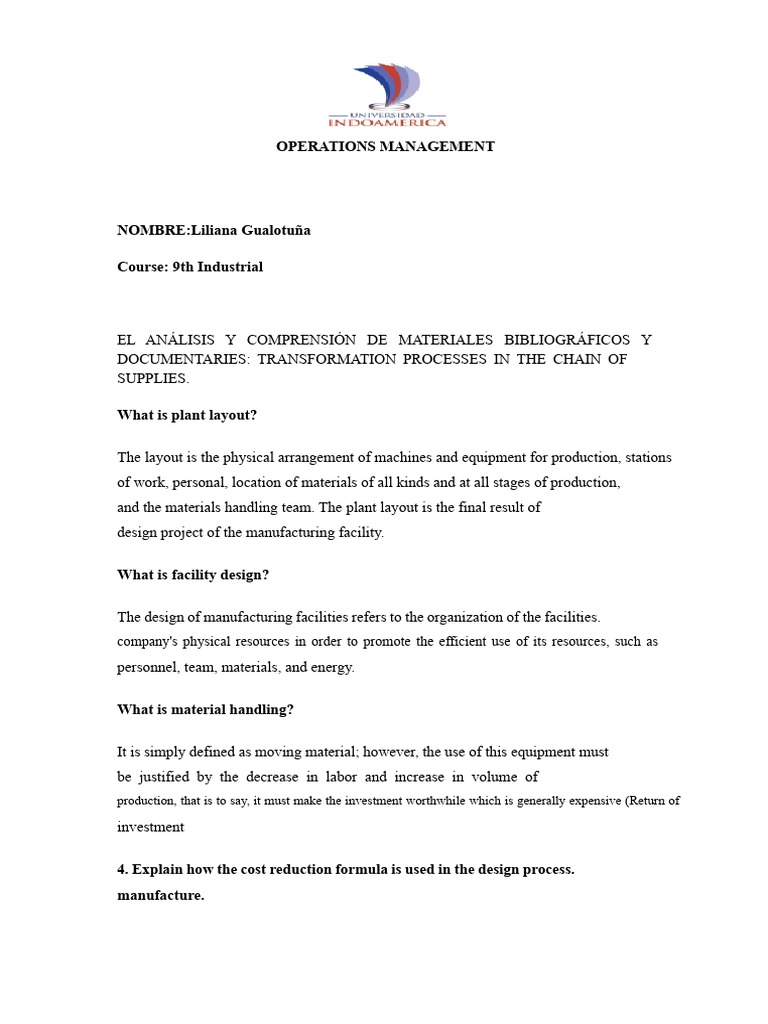 UNIVERSIDAD
INDOAMERICA

OPERATIONS MANAGEMENT

NOMBRE:Liliana Gualotuña

Course: 9th Industrial

EL ANÁLISIS Y COMPRENSIÓN DE MATERIALES BIBLIOGRÁFICOS Y DOCUMENTARIES: TRANSFORMATION PROCESSES IN THE CHAIN OF SUPPLIES.

What is plant layout?

The layout is the physical arrangement of machines and equipment for production, stations of work, personal, location of materials of all kinds and at all stages of production, and the materials handling team. The plant layout is the final result of design project of the manufacturing facility.

What is facility design?

The design of manufacturing facilities refers to the organization of the facilities. company's physical resources in order to promote the efficient use of its resources, such as personnel, team, materials, and energy.

What is material handling?

It is simply defined as moving material; however, the use of this equipment must be justified by the decrease in labor and increase in volume of production, that is to say, it must make the investment worthwhile which is generally expensive (Return of investment

4. Explain how the cost reduction formula is used in the design process. manufacture.